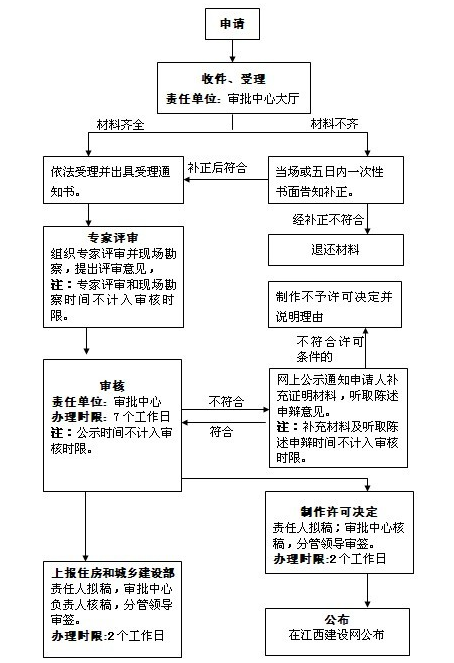 申请

收件、受理
责任单位：审批中心大厅

材料齐全

材料不齐

依法受理并出具受理通知书。

补正后符合

当场或五日内一次性书面告知补正。

经补正不符合

退还材料

专家评审
组织专家评审并现场勘察，提出评审意见，
注：专家评审和现场勘察时间不计入审核时限。

制作不予许可决定并说明理由

不符合许可条件的

审核
责任单位：审批中心
办理时限：7个工作日
注：公示时间不计入审核时限。

不符合

符合

网上公示通知申请人补充证明材料，听取陈述申辩意见。
注：补充材料及听取陈述申辩时间不计入审核时限。

制作许可决定
责任人拟稿；审批中心核稿，分管领导审签。
办理时限:2个工作日

上报住房和城乡建设部
责任人拟稿，审批中心负责人核稿，分管领导审签。
办理时限:2个工作日

公布
在江西建设网公布